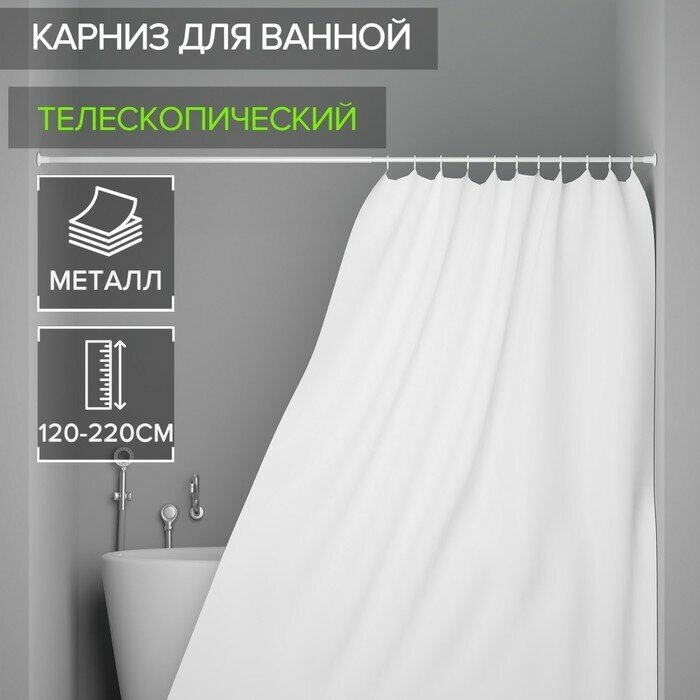 КАРНИЗ ДЛЯ ВАННОЙ

ТЕЛЕСКОПИЧЕСКИЙ

МЕТАЛЛ

120-220СМ